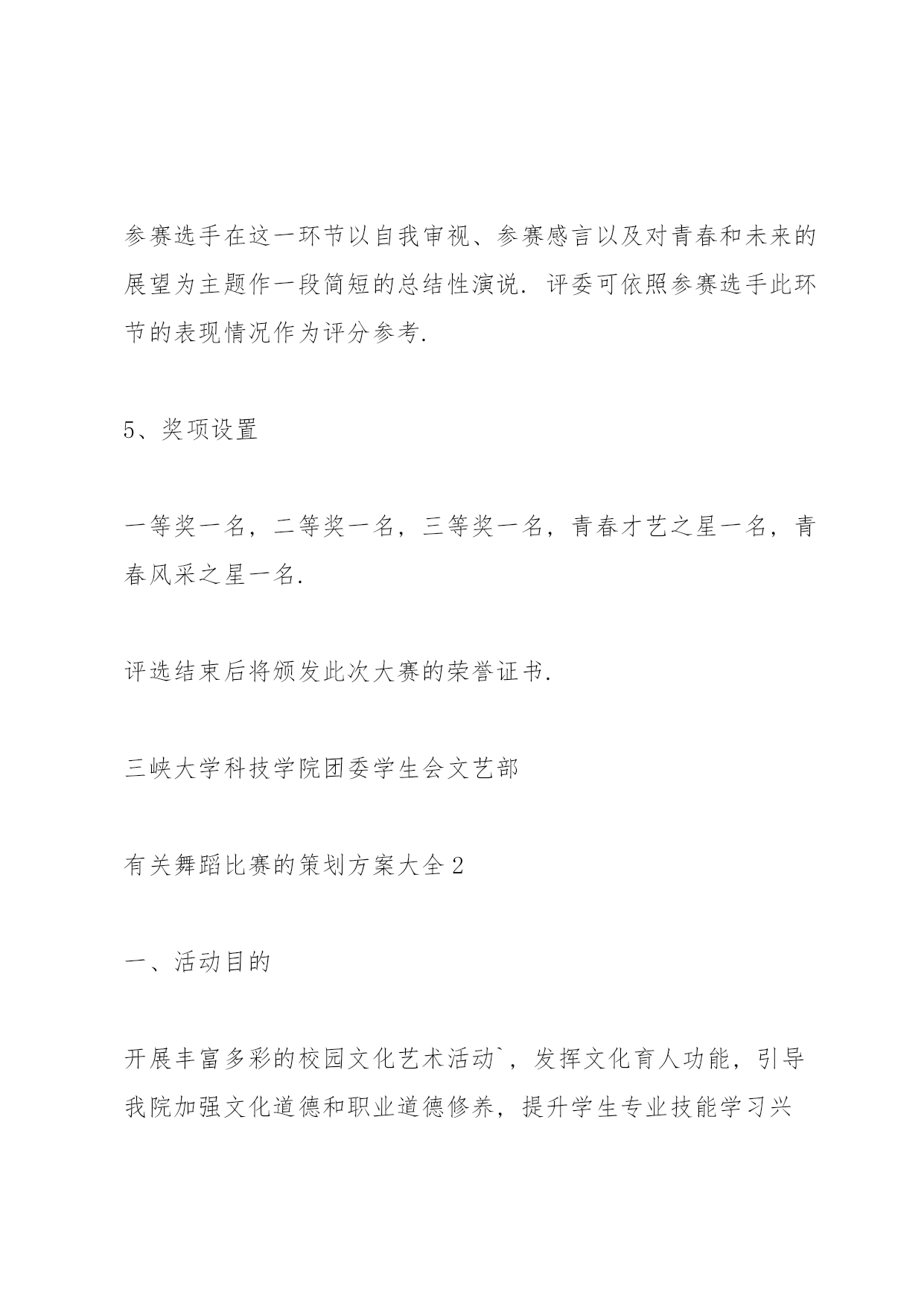 参赛选手在这一环节以自我审视、参赛感言以及对青春和未来的展望为主题作一段简短的总结性演说. 评委可依照参赛选手此环节的表现情况作为评分参考.

5、奖项设置

一等奖一名，二等奖一名，三等奖一名，青春才艺之星一名，青春风采之星一名.

评选结束后将颁发此次大赛的荣誉证书.

三峡大学科技学院团委学生会文艺部

有关舞蹈比赛的策划方案大全 2

一、活动目的

开展丰富多彩的校园文化艺术活动`，发挥文化育人功能，引导我院加强文化道德和职业道德修养，提升学生专业技能学习兴